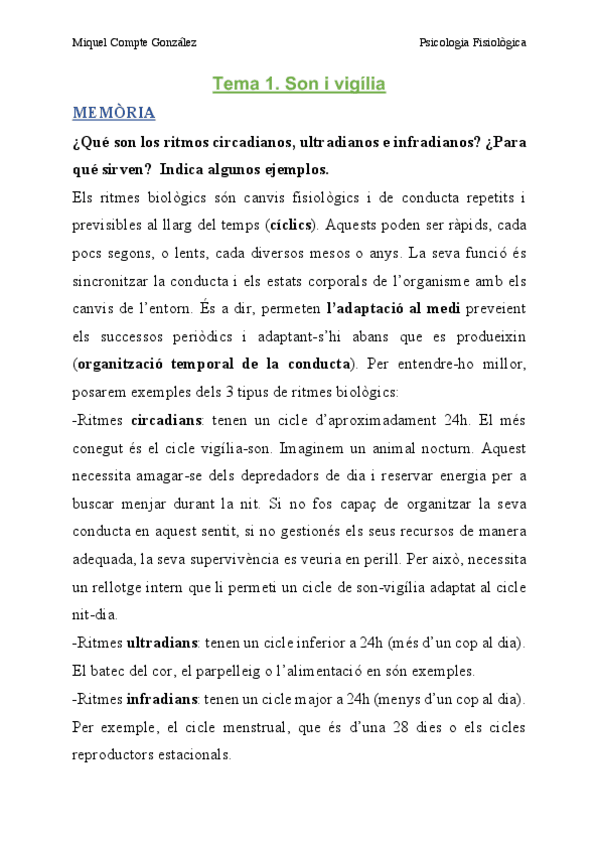 Miquel Compte González

Psicologia Fisiològica

Tema 1. Son i vigília

MEMÒRIA

¿Qué son los ritmos circadianos, ultradianos e infradianos? ¿Para qué sirven? Indica algunos ejemplos.

Els ritmes biològics són canvis fisiològics i de conducta repetits i previsibles al llarg del temps (cíclics). Aquests poden ser ràpids, cada pocs segons, o lents, cada diversos mesos o anys. La seva funció és sincronitzar la conducta i els estats corporals de l'organisme amb els canvis de l'entorn. És a dir, permeten l'adaptació al medi preveient els successos periòdics i adaptant-s'hi abans que es produeixin (organització temporal de la conducta). Per entendre-ho millor, posarem exemples dels 3 tipus de ritmes biològics:

-Ritmes circadians: tenen un cicle d'aproximadament 24h. El més conegut és el cicle vigília-son. Imaginem un animal nocturn. Aquest necessita amagar-se dels depredadors de dia i reservar energia per a buscar menjar durant la nit. Si no fos capaç de organitzar la seva conducta en aquest sentit, si no gestionés els seus recursos de manera adequada, la seva supervivència es veuria en perill. Per això, necessita un rellotge intern que li permeti un cicle de son-vigília adaptat al cicle nit-dia.

-Ritmes ultradians: tenen un cicle inferior a 24h (més d'un cop al dia). El batec del cor, el parpelleig o l'alimentació en són exemples.

-Ritmes infradians: tenen un cicle major a 24h (menys d'un cop al dia). Per exemple, el cicle menstrual, que és d'una 28 dies o els cicles reproductors estacionals.